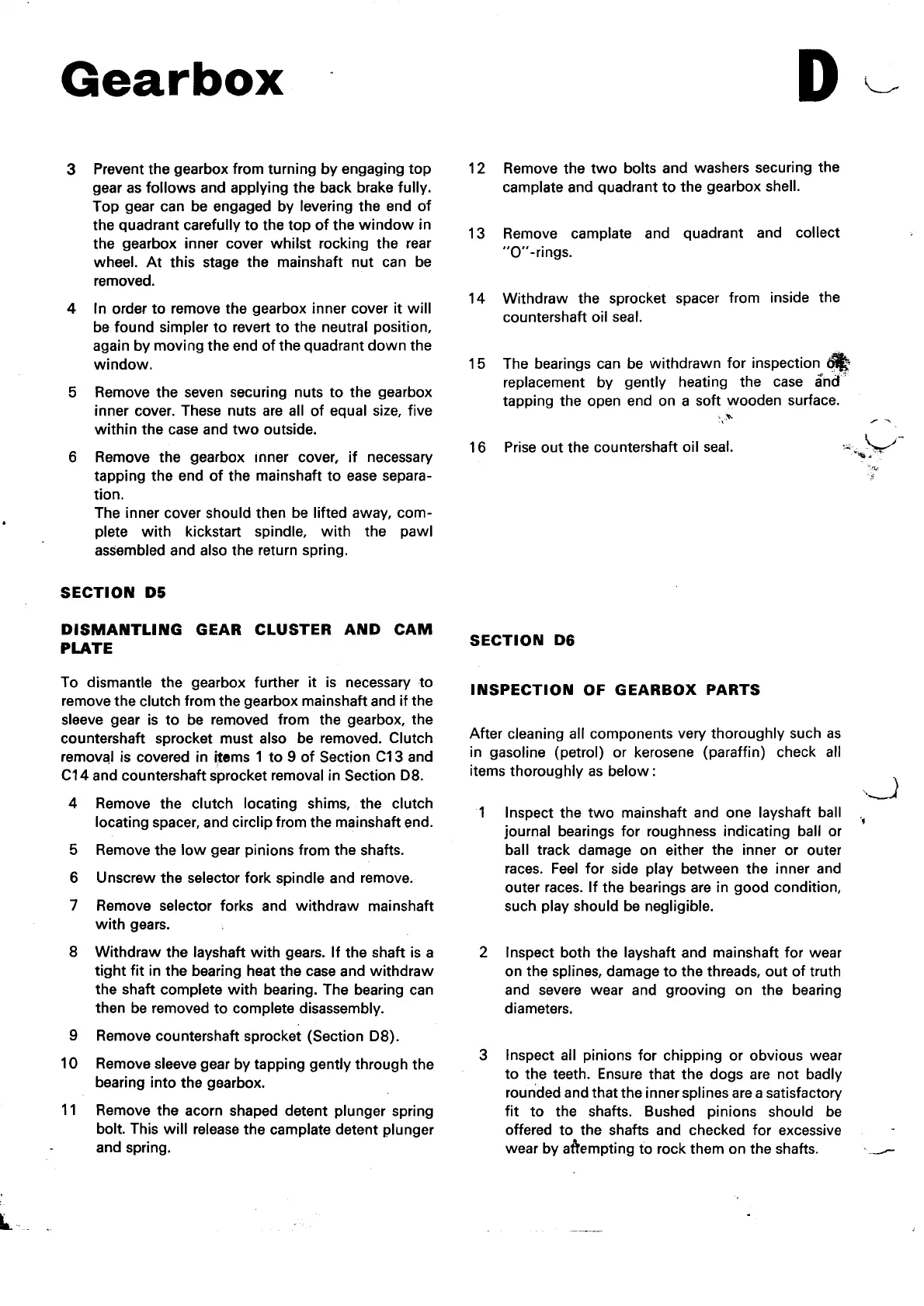 Gearbox

D

3 Prevent the gearbox from turning by engaging top gear as follows and applying the back brake fully. Top gear can be engaged by levering the end of the quadrant carefully to the top of the window in the gearbox inner cover whilst rocking the rear wheel. At this stage the mainshaft nut can be removed.

4 In order to remove the gearbox inner cover it will be found simpler to revert to the neutral position, again by moving the end of the quadrant down the window.

5 Remove the seven securing nuts to the gearbox inner cover. These nuts are all of equal size, five within the case and two outside.

6 Remove the gearbox inner cover, if necessary tapping the end of the mainshaft to ease separation.
The inner cover should then be lifted away, complete with kickstart spindle, with the pawl assembled and also the return spring.

SECTION D5

DISMANTLING GEAR CLUSTER AND CAM PLATE

To dismantle the gearbox further it is necessary to remove the clutch from the gearbox mainshaft and if the sleeve gear is to be removed from the gearbox, the countershaft sprocket must also be removed. Clutch removal is covered in items 1 to 9 of Section C13 and C14 and countershaft sprocket removal in Section D8.

4 Remove the clutch locating shims, the clutch locating spacer, and circlip from the mainshaft end.

5 Remove the low gear pinions from the shafts.

6 Unscrew the selector fork spindle and remove.

7 Remove selector forks and withdraw mainshaft with gears.

8 Withdraw the layshaft with gears. If the shaft is a tight fit in the bearing heat the case and withdraw the shaft complete with bearing. The bearing can then be removed to complete disassembly.

9 Remove countershaft sprocket (Section D8).

10 Remove sleeve gear by tapping gently through the bearing into the gearbox.

11 Remove the acorn shaped detent plunger spring bolt. This will release the camplate detent plunger and spring.

12 Remove the two bolts and washers securing the camplate and quadrant to the gearbox shell.

13 Remove camplate and quadrant and collect "O"-rings.

14 Withdraw the sprocket spacer from inside the countershaft oil seal.

15 The bearings can be withdrawn for inspection or replacement by gently heating the case and tapping the open end on a soft wooden surface.

16 Prise out the countershaft oil seal.

SECTION D6

INSPECTION OF GEARBOX PARTS

After cleaning all components very thoroughly such as in gasoline (petrol) or kerosene (paraffin) check all items thoroughly as below:

1 Inspect the two mainshaft and one layshaft ball journal bearings for roughness indicating ball or ball track damage on either the inner or outer races. Feel for side play between the inner and outer races. If the bearings are in good condition, such play should be negligible.

2 Inspect both the layshaft and mainshaft for wear on the splines, damage to the threads, out of truth and severe wear and grooving on the bearing diameters.

3 Inspect all pinions for chipping or obvious wear to the teeth. Ensure that the dogs are not badly rounded and that the inner splines are a satisfactory fit to the shafts. Bushed pinions should be offered to the shafts and checked for excessive wear by attempting to rock them on the shafts.